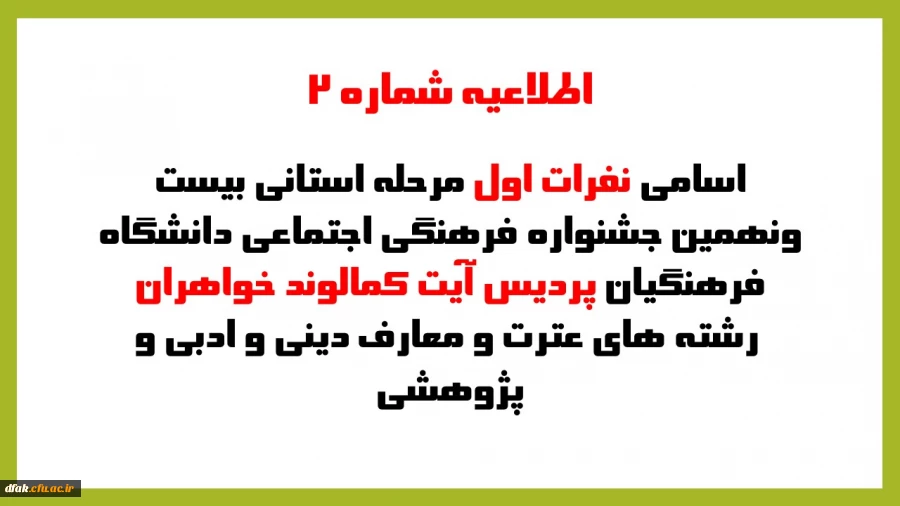 اطلاعیه شماره ۲

اسامی نفرات اول مرحله استانی بیست ونهمین جشنواره فرهنگی اجتماعی دانشگاه فرهنگیان پردیس آیت کمالوند خواهران رشته های عترت و معارف دینی و ادبی و پژوهشی

dfak.cfu.ac.ir